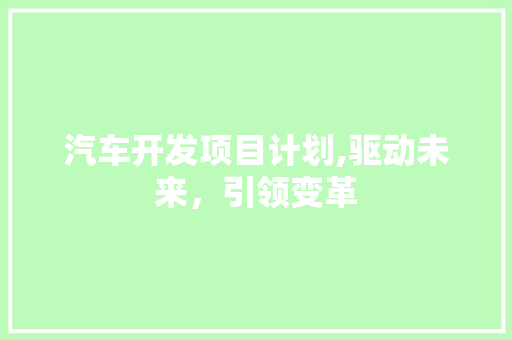 汽车开发项目计划,驱动未来，引领变革